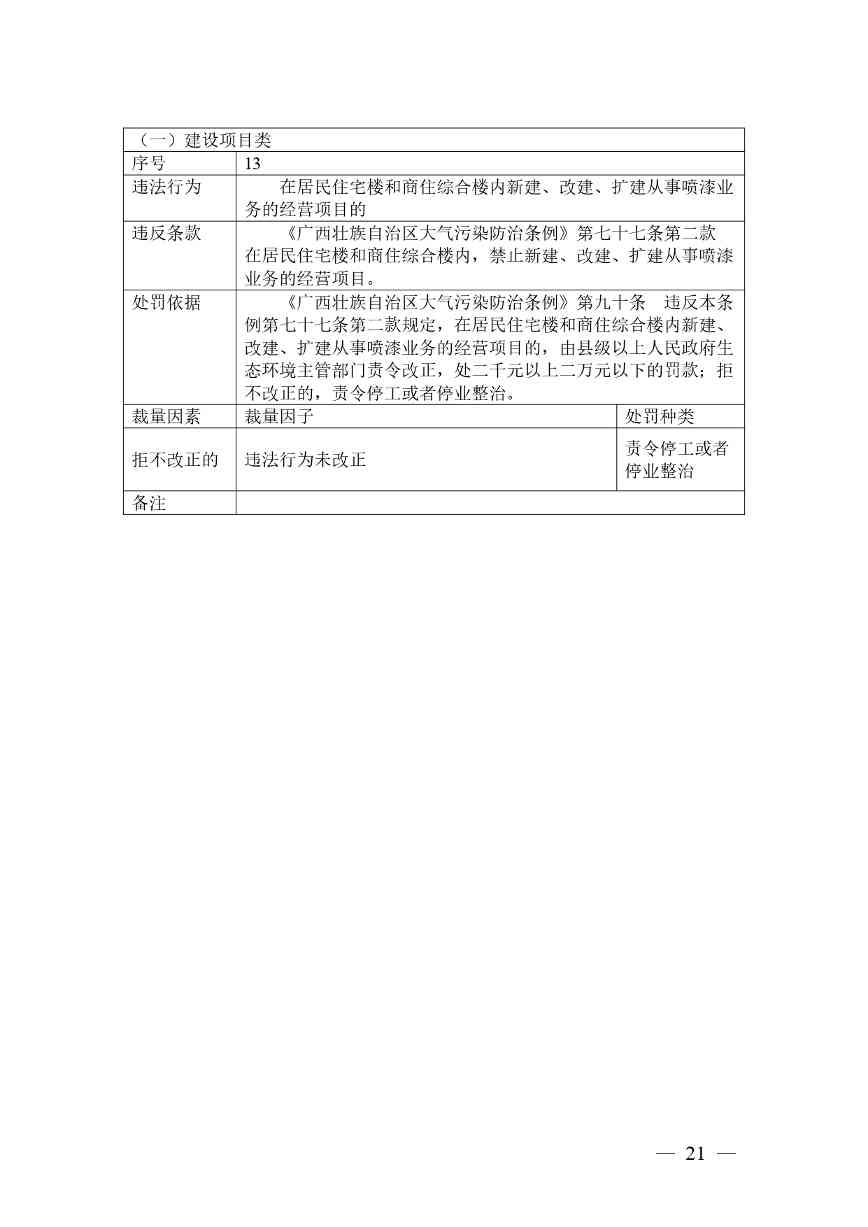 | （一）建设项目类 | | |
|---|---|---|
| 序号 | 13 | |
| 违法行为 | 在居民住宅楼和商住综合楼内新建、改建、扩建从事喷漆业务的经营项目的 | |
| 违反条款 | 《广西壮族自治区大气污染防治条例》第七十七条第二款 在居民住宅楼和商住综合楼内，禁止新建、改建、扩建从事喷漆业务的经营项目。 | |
| 处罚依据 | 《广西壮族自治区大气污染防治条例》第九十条 违反本条例第七十七条第二款规定，在居民住宅楼和商住综合楼内新建、改建、扩建从事喷漆业务的经营项目的，由县级以上人民政府生态环境主管部门责令改正，处二千元以上二万元以下的罚款；拒不改正的，责令停工或者停业整治。 | |
| 裁量因素 | 裁量因子 | 处罚种类 |
| 拒不改正的 | 违法行为未改正 | 责令停工或者停业整治 |
| 备注 | | |

— 21 —